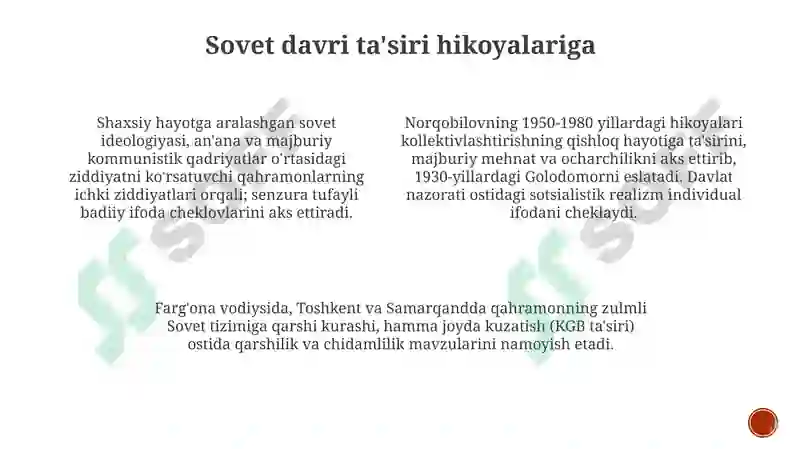 Sovet davri ta'siri hikoyalariga

Shaxsiy hayotga aralashgan sovet ideologiyasi, an'ana va majburiy kommunistik qadriyatlar o'rtasidagi ziddiyatni ko'rsatuvchi qahramonlarning ichki ziddiyatlari orqali; senzura tufayli badiiy ifoda cheklovlarini aks ettiradi.

Norqobilovning 1950-1980 yillardagi hikoyalari kollektivlashtirishning qishloq hayotiga ta'sirini, majburiy mehnat va ocharchilikni aks ettirib, 1930-yillardagi Golodomorni eslatadi. Davlat nazorati ostidagi sotsialistik realizm individual ifodani cheklaydi.

Farg'ona vodiysida, Toshkent va Samarqandda qahramonning zulmli Sovet tizimiga qarshi kurashi, hamma joyda kuzatish (KGB ta'siri) ostida qarshilik va chidamlilik mavzularini namoyish etadi.